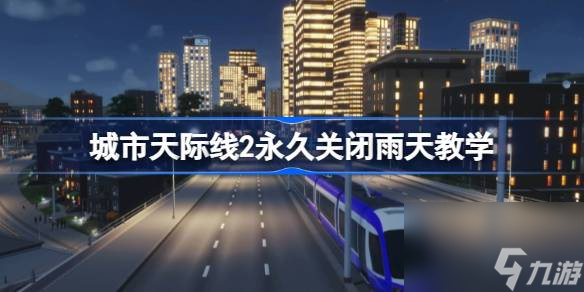 城市天际线2永久关闭雨天教学

九游